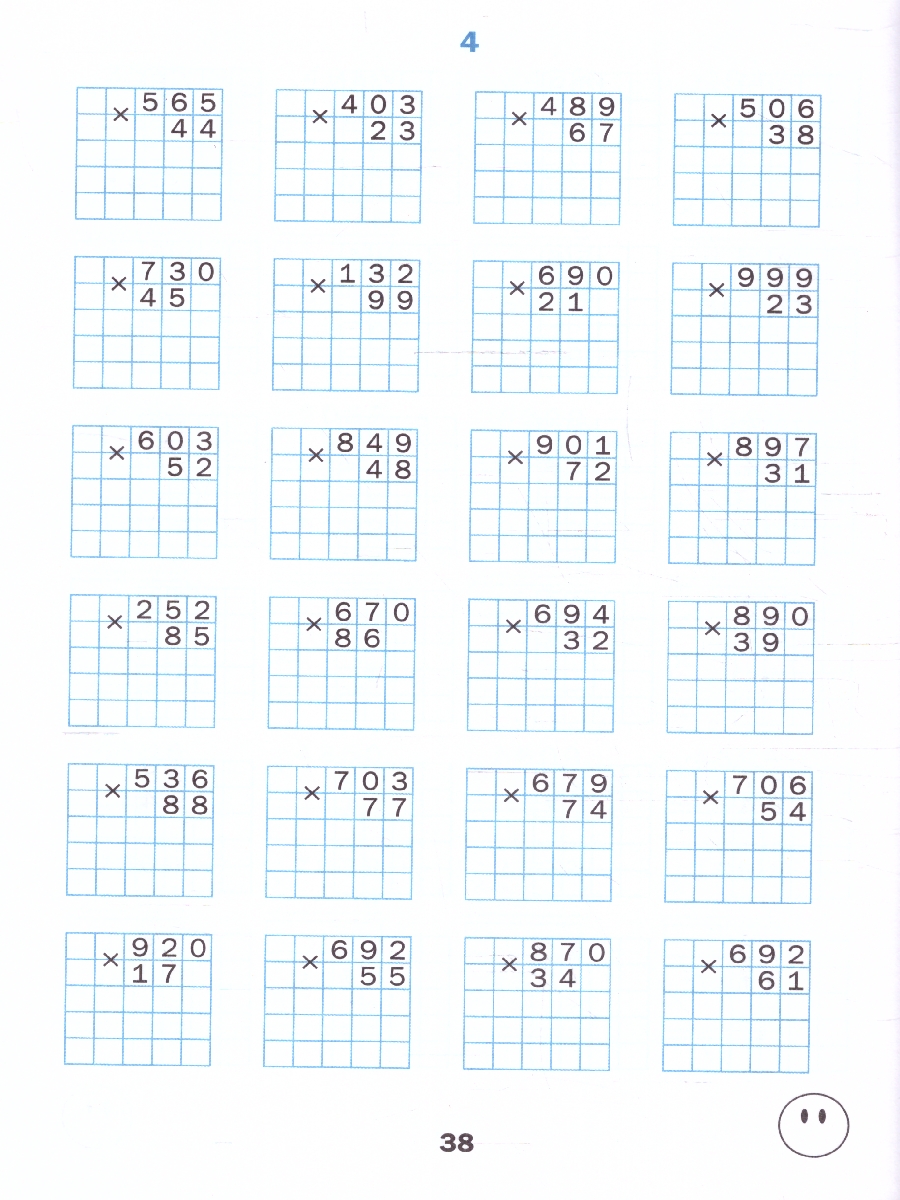 4

× 565
44

× 403
23

× 489
67

× 506
38

× 730
45

× 132
99

× 690
21

× 999
23

× 603
52

× 849
48

× 901
72

× 897
31

× 252
85

× 670
86

× 694
32

× 890
39

× 536
88

× 703
77

× 679
74

× 706
54

× 920
17

× 692
55

× 870
34

× 692
61

38